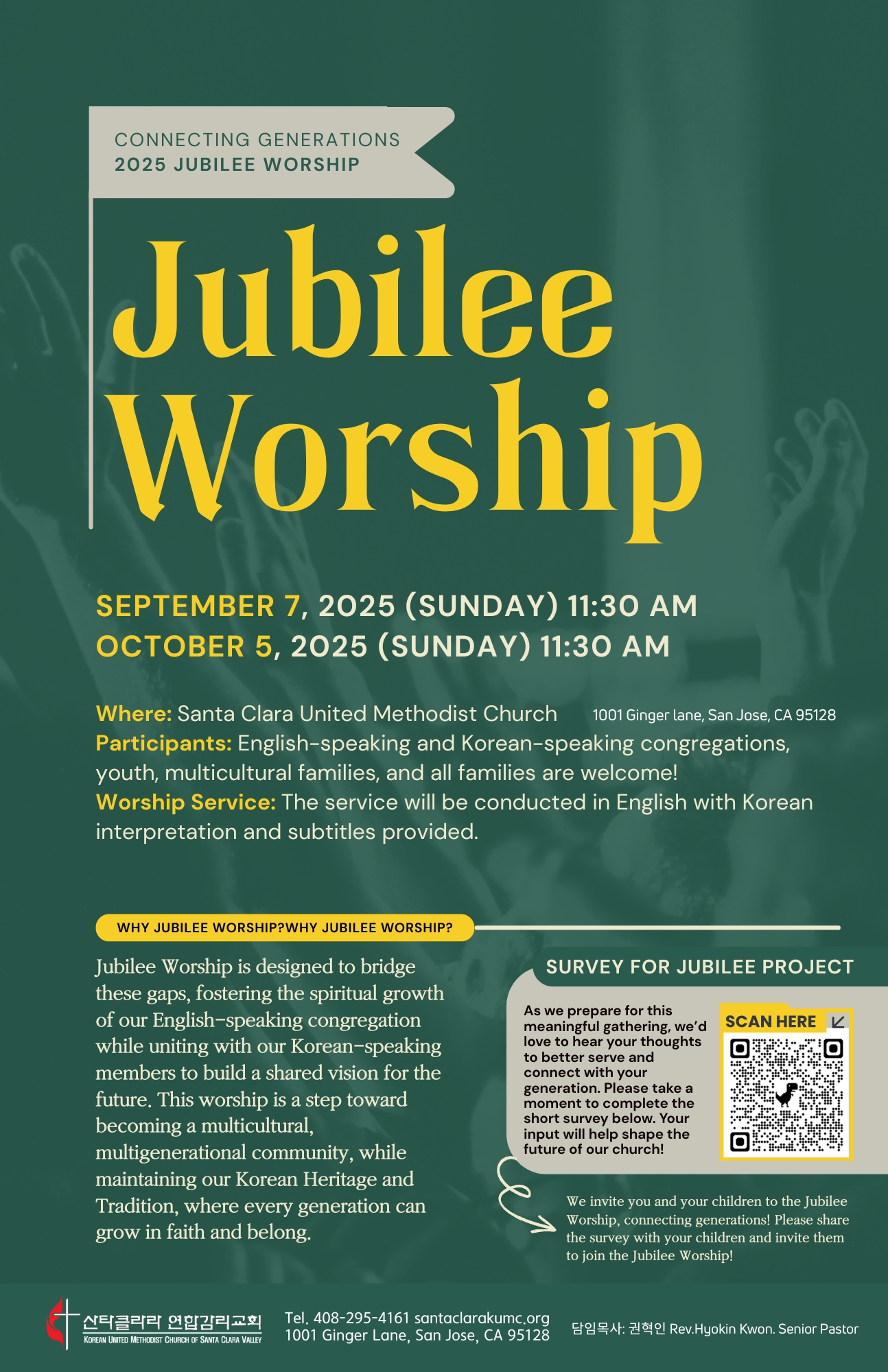 CONNECTING GENERATIONS
2025 JUBILEE WORSHIP

Jubilee Worship

SEPTEMBER 7, 2025 (SUNDAY) 11:30 AM
OCTOBER 5, 2025 (SUNDAY) 11:30 AM

Where: Santa Clara United Methodist Church 1001 Ginger lane, San Jose, CA 95128
Participants: English-speaking and Korean-speaking congregations, youth, multicultural families, and all families are welcome!
Worship Service: The service will be conducted in English with Korean interpretation and subtitles provided.

WHY JUBILEE WORSHIP?WHY JUBILEE WORSHIP?

Jubilee Worship is designed to bridge these gaps, fostering the spiritual growth of our English-speaking congregation while uniting with our Korean-speaking members to build a shared vision for the future. This worship is a step toward becoming a multicultural, multigenerational community, while maintaining our Korean Heritage and Tradition, where every generation can grow in faith and belong.

SURVEY FOR JUBILEE PROJECT

As we prepare for this meaningful gathering, we'd love to hear your thoughts to better serve and connect with your generation. Please take a moment to complete the short survey below. Your input will help shape the future of our church!

SCAN HERE

We invite you and your children to the Jubilee Worship, connecting generations! Please share the survey with your children and invite them to join the Jubilee Worship!

산타클라라 연합감리교회
KOREAN UNITED METHODIST CHURCH OF SANTA CLARA VALLEY

Tel. 408-295-4161 santaclarakumc.org
1001 Ginger Lane, San Jose, CA 95128

담임목사: 권혁인 Rev.Hyokin Kwon. Senior Pastor